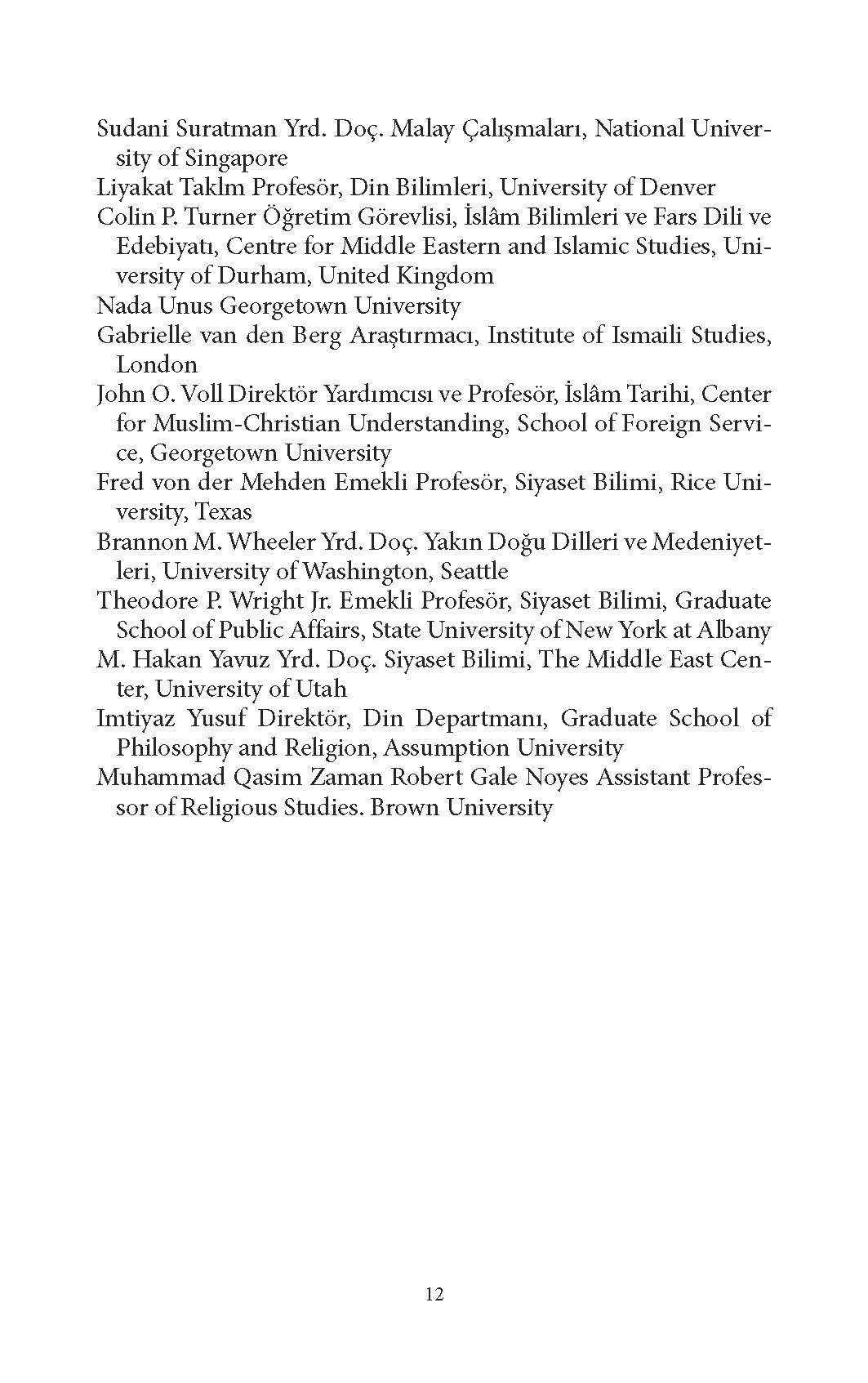 Sudani Suratman Yrd. Doç. Malay Çalışmaları, National University of Singapore

Liyakat Taklm Profesör, Din Bilimleri, University of Denver

Colin P. Turner Öğretim Görevlisi, İslâm Bilimleri ve Fars Dili ve Edebiyatı, Centre for Middle Eastern and Islamic Studies, University of Durham, United Kingdom

Nada Unus Georgetown University

Gabrielle van den Berg Araştırmacı, Institute of Ismaili Studies, London

John O. Voll Direktör Yardımcısı ve Profesör, İslâm Tarihi, Center for Muslim-Christian Understanding, School of Foreign Service, Georgetown University

Fred von der Mehden Emekli Profesör, Siyaset Bilimi, Rice University, Texas

Brannon M. Wheeler Yrd. Doç. Yakın Doğu Dilleri ve Medeniyetleri, University of Washington, Seattle

Theodore P. Wright Jr. Emekli Profesör, Siyaset Bilimi, Graduate School of Public Affairs, State University of New York at Albany

M. Hakan Yavuz Yrd. Doç. Siyaset Bilimi, The Middle East Center, University of Utah

Imtiyaz Yusuf Direktör, Din Departmanı, Graduate School of Philosophy and Religion, Assumption University

Muhammad Qasim Zaman Robert Gale Noyes Assistant Professor of Religious Studies. Brown University

12